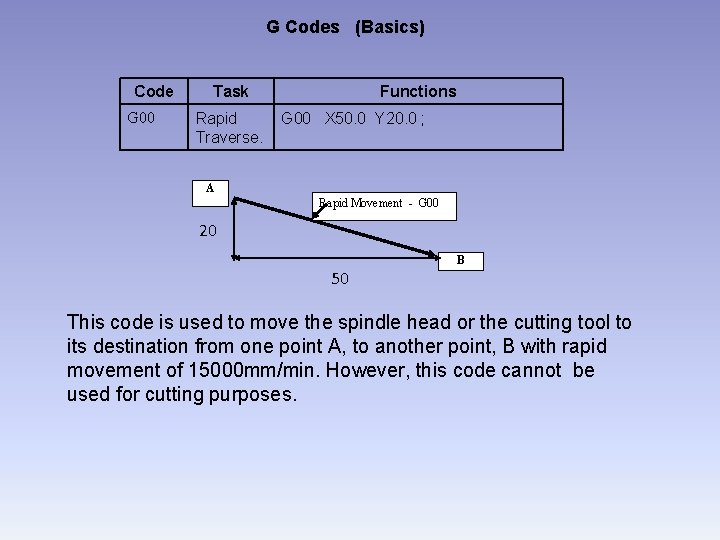 G Codes (Basics)

| Code | Task | Functions |
|---|---|---|
| G00 | Rapid Traverse. | G00 X50.0 Y20.0 ; |

A

Rapid Movement - G00

20

B

50

This code is used to move the spindle head or the cutting tool to its destination from one point A, to another point, B with rapid movement of 15000mm/min. However, this code cannot be used for cutting purposes.